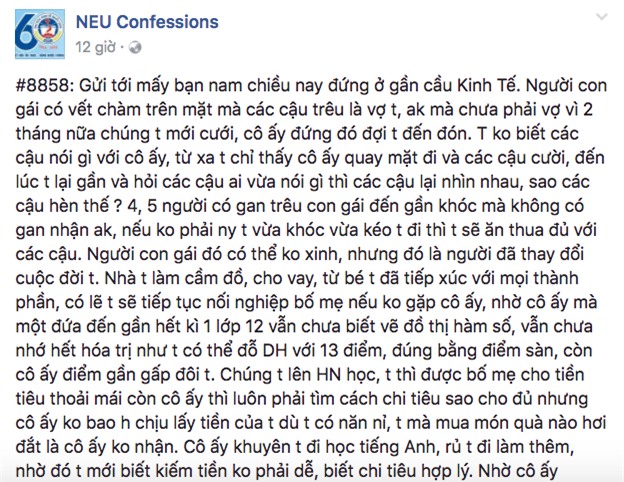 NEU Confessions
12 giờ ·

#8858: Gửi tới mấy bạn nam chiều nay đứng ở gần cầu Kinh Tế. Người con gái có vết chàm trên mặt mà các cậu trêu là vợ t, ak mà chưa phải vợ vì 2 tháng nữa chúng t mới cưới, cô ấy đứng đó đợi t đến đón. T ko biết các cậu nói gì với cô ấy, từ xa t chỉ thấy cô ấy quay mặt đi và các cậu cười, đến lúc t lại gần và hỏi các cậu ai vừa nói gì thì các cậu lại nhìn nhau, sao các cậu hèn thế ? 4, 5 người có gan trêu con gái đến gần khóc mà không có gan nhận ak, nếu ko phải ny t vừa khóc vừa kéo t đi thì t sẽ ăn thua đủ với các cậu. Người con gái đó có thể ko xinh, nhưng đó là người đã thay đổi cuộc đời t. Nhà t làm cầm đồ, cho vay, từ bé t đã tiếp xúc với mọi thành phần, có lẽ t sẽ tiếp tục nối nghiệp bố mẹ nếu ko gặp cô ấy, nhờ cô ấy mà một đứa đến gần hết kì 1 lớp 12 vẫn chưa biết vẽ đồ thị hàm số, vẫn chưa nhớ hết hóa trị như t có thể đỗ DH với 13 điểm, đúng bằng điểm sàn, còn cô ấy điểm gần gấp đôi t. Chúng t lên HN học, t thì được bố mẹ cho tiền tiêu thoải mái còn cô ấy thì luôn phải tìm cách chi tiêu sao cho đủ nhưng cô ấy ko bao h chịu lấy tiền của t dù t có năn nỉ, t mà mua món quà nào hơi đắt là cô ấy ko nhận. Cô ấy khuyên t đi học tiếng Anh, rủ t đi làm thêm, nhờ đó t mới biết kiếm tiền ko phải dễ, biết chi tiêu hợp lý. Nhờ cô ấy